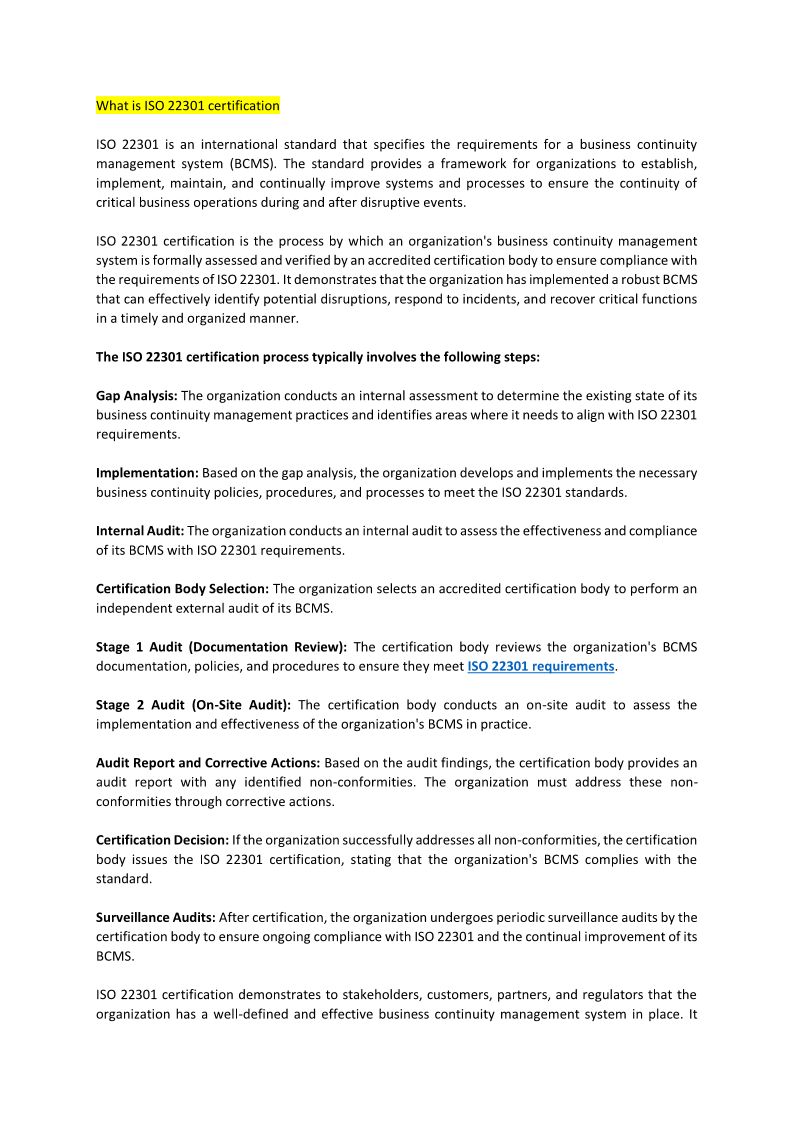 What is ISO 22301 certification

ISO 22301 is an international standard that specifies the requirements for a business continuity management system (BCMS). The standard provides a framework for organizations to establish, implement, maintain, and continually improve systems and processes to ensure the continuity of critical business operations during and after disruptive events.

ISO 22301 certification is the process by which an organization's business continuity management system is formally assessed and verified by an accredited certification body to ensure compliance with the requirements of ISO 22301. It demonstrates that the organization has implemented a robust BCMS that can effectively identify potential disruptions, respond to incidents, and recover critical functions in a timely and organized manner.

The ISO 22301 certification process typically involves the following steps:

Gap Analysis: The organization conducts an internal assessment to determine the existing state of its business continuity management practices and identifies areas where it needs to align with ISO 22301 requirements.

Implementation: Based on the gap analysis, the organization develops and implements the necessary business continuity policies, procedures, and processes to meet the ISO 22301 standards.

Internal Audit: The organization conducts an internal audit to assess the effectiveness and compliance of its BCMS with ISO 22301 requirements.

Certification Body Selection: The organization selects an accredited certification body to perform an independent external audit of its BCMS.

Stage 1 Audit (Documentation Review): The certification body reviews the organization's BCMS documentation, policies, and procedures to ensure they meet ISO 22301 requirements.

Stage 2 Audit (On-Site Audit): The certification body conducts an on-site audit to assess the implementation and effectiveness of the organization's BCMS in practice.

Audit Report and Corrective Actions: Based on the audit findings, the certification body provides an audit report with any identified non-conformities. The organization must address these non-conformities through corrective actions.

Certification Decision: If the organization successfully addresses all non-conformities, the certification body issues the ISO 22301 certification, stating that the organization's BCMS complies with the standard.

Surveillance Audits: After certification, the organization undergoes periodic surveillance audits by the certification body to ensure ongoing compliance with ISO 22301 and the continual improvement of its BCMS.

ISO 22301 certification demonstrates to stakeholders, customers, partners, and regulators that the organization has a well-defined and effective business continuity management system in place. It